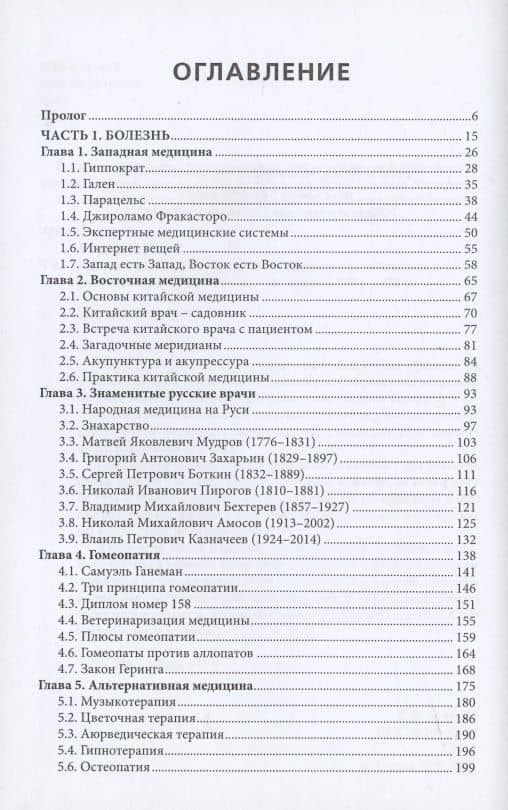 ОГЛАВЛЕНИЕ

Пролог 6
ЧАСТЬ 1. БОЛЕЗНЬ 15
Глава 1. Западная медицина 26
1.1. Гиппократ 28
1.2. Гален 35
1.3. Парацельс 38
1.4. Джироламо Фракасторо 44
1.5. Экспертные медицинские системы 50
1.6. Интернет вещей 55
1.7. Запад есть Запад, Восток есть Восток 58
Глава 2. Восточная медицина 65
2.1. Основы китайской медицины 67
2.2. Китайский врач – садовник 70
2.3. Встреча китайского врача с пациентом 77
2.4. Загадочные меридианы 81
2.5. Акупунктура и акупрессура 84
2.6. Практика китайской медицины 88
Глава 3. Знаменитые русские врачи 93
3.1. Народная медицина на Руси 93
3.2. Знахарство 97
3.3. Матвей Яковлевич Мудров (1776–1831) 103
3.4. Григорий Антонович Захарьин (1829–1897) 106
3.5. Сергей Петрович Боткин (1832–1889) 111
3.6. Николай Иванович Пирогов (1810–1881) 116
3.7. Владимир Михайлович Бехтерев (1857–1927) 121
3.8. Николай Михайлович Амосов (1913–2002) 125
3.9. Влаиль Петрович Казначеев (1924–2014) 132
Глава 4. Гомеопатия 138
4.1. Самуэль Ганеман 141
4.2. Три принципа гомеопатии 146
4.3. Диплом номер 158 151
4.4. Ветеринаризация медицины 155
4.5. Плюсы гомеопатии 159
4.6. Гомеопаты против аллопатов 164
4.7. Закон Геринга 168
Глава 5. Альтернативная медицина 175
5.1. Музыкотерапия 180
5.2. Цветочная терапия 186
5.3. Аюрведическая терапия 190
5.4. Гипнотерапия 196
5.6. Остеопатия 199